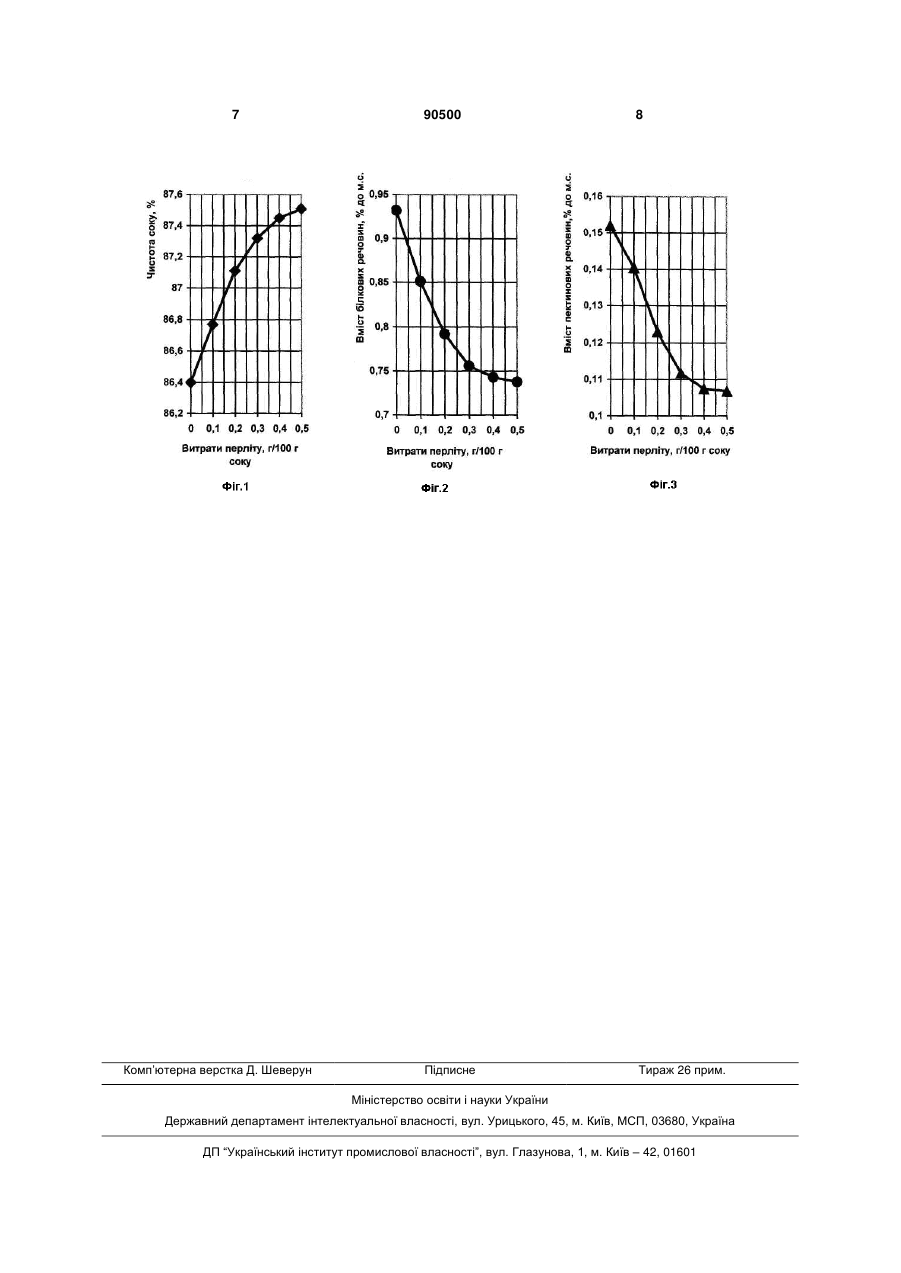 7

90500

8

Чистота соку, %

87,6
87,4
87,2
87
86,8
86,6
86,4
86,2

0 0,1 0,2 0,3 0,4 0,5

Витрати перліту, г/100 г соку

Фіг.1

Вміст білкових речовин, % до м.с.

0,95
0,9
0,85
0,8
0,75
0,7

0 0,1 0,2 0,3 0,4 0,5

Витрати перліту, г/100 г соку

Фіг.2

Вміст пектинових речовин,% до м.с.

0,16
0,15
0,14
0,13
0,12
0,11
0,1

0 0,1 0,2 0,3 0,4 0,5

Витрати перліту, г/100 г соку

Фіг.3

Комп'ютерна верстка Д. Шеверун

Підписне

Тираж 26 прим.

Міністерство освіти і науки України

Державний департамент інтелектуальної власності, вул. Урицького, 45, м. Київ, МСП, 03680, Україна

ДП "Український інститут промислової власності", вул. Глазунова, 1, м. Київ – 42, 01601